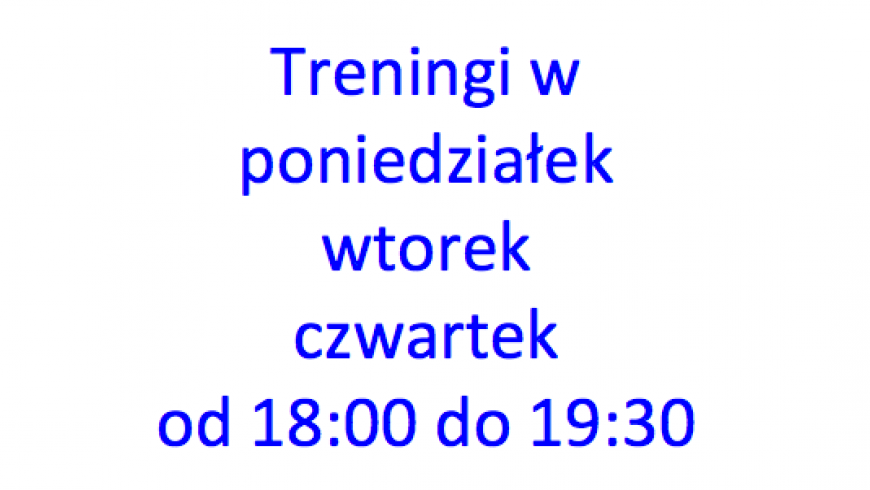 Treningi w
poniedziałek
wtorek
czwartek
od 18:00 do 19:30